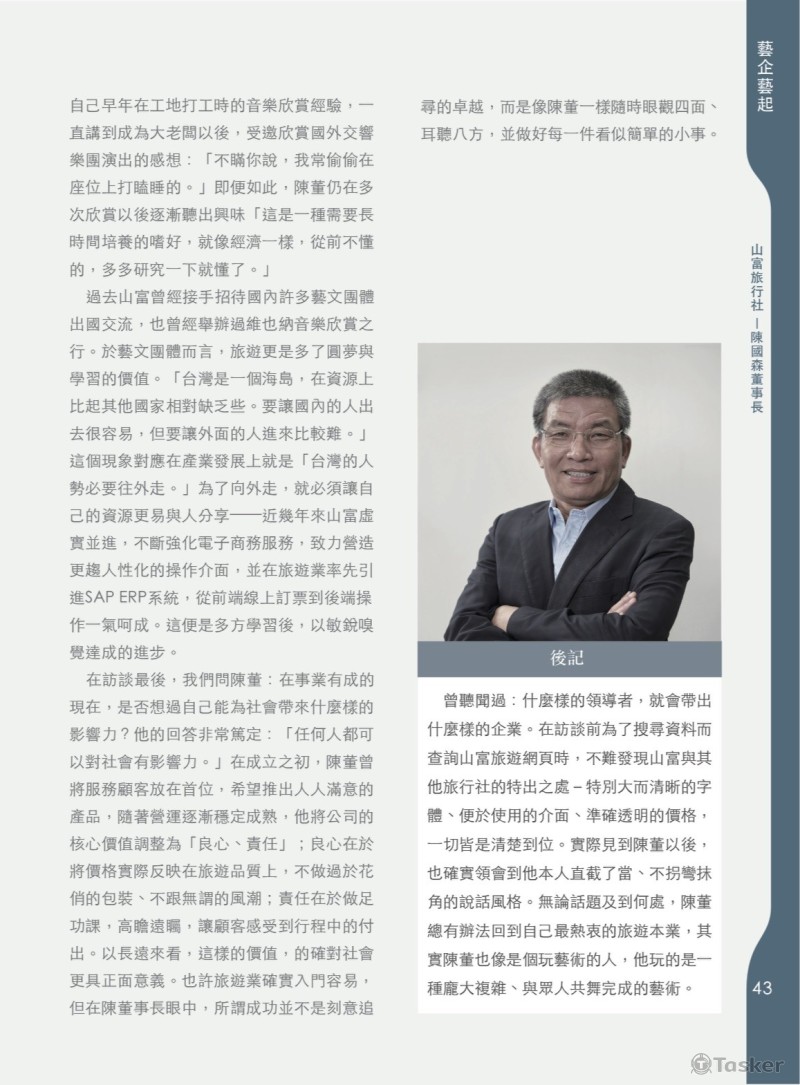 藝企藝起

山富旅行社—陳國森董事長

自己早年在工地打工時的音樂欣賞經驗，一直講到成為大老闆以後，受邀欣賞國外交響樂團演出的感想：「不瞞你說，我常偷偷在座位上打瞌睡的。」即便如此，陳董仍在多次欣賞以後逐漸聽出興味「這是一種需要長時間培養的嗜好，就像經濟一樣，從前不懂的，多多研究一下就懂了。」

過去山富曾經接手招待國內許多藝文團體出國交流，也曾經舉辦過維也納音樂欣賞之行。於藝文團體而言，旅遊更是多了圓夢與學習的價值。「台灣是一個海島，在資源上比起其他國家相對缺乏些。要讓國內的人出去很容易，但要讓外面的人進來比較難。」這個現象對應在產業發展上就是「台灣的人勢必要往外走。」為了向外走，就必須讓自己的資源更易與人分享——近幾年來山富虛實並進，不斷強化電子商務服務，致力營造更趨人性化的操作介面，並在旅遊業率先引進SAP ERP系統，從前端線上訂票到後端操作一氣呵成。這便是多方學習後，以敏銳嗅覺達成的進步。

在訪談最後，我們問陳董：在事業有成的現在，是否想過自己能為社會帶來什麼樣的影響力？他的回答非常篤定：「任何人都可以對社會有影響力。」在成立之初，陳董曾將服務顧客放在首位，希望推出人人滿意的產品，隨著營運逐漸穩定成熟，他將公司的核心價值調整為「良心、責任」；良心在於將價格實際反映在旅遊品質上，不做過於花俏的包裝、不跟無謂的風潮；責任在於做足功課，高瞻遠矚，讓顧客感受到行程中的付出。以長遠來看，這樣的價值，的確對社會更具正面意義。也許旅遊業確實入門容易，但在陳董事長眼中，所謂成功並不是刻意追尋的卓越，而是像陳董一樣隨時眼觀四面、耳聽八方，並做好每一件看似簡單的小事。

後記

曾聽聞過：什麼樣的領導者，就會帶出什麼樣的企業。在訪談前為了搜尋資料而查詢山富旅遊網頁時，不難發現山富與其他旅行社的特出之處－特別大而清晰的字體、便於使用的介面、準確透明的價格，一切皆是清楚到位。實際見到陳董以後，也確實領會到他本人直截了當、不拐彎抹角的說話風格。無論話題及到何處，陳董總有辦法回到自己最熱衷的旅遊本業，其實陳董也像是個玩藝術的人，他玩的是一種龐大複雜、與眾人共舞完成的藝術。

43

Tasker